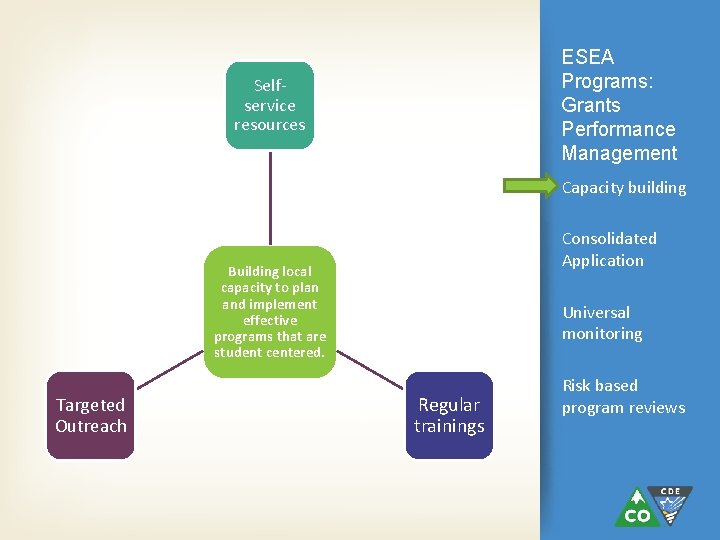 Self-service resources

Building local capacity to plan and implement effective programs that are student centered.

Targeted Outreach

Regular trainings

ESEA Programs: Grants Performance Management

Capacity building

Consolidated Application

Universal monitoring

Risk based program reviews

CO

CDE